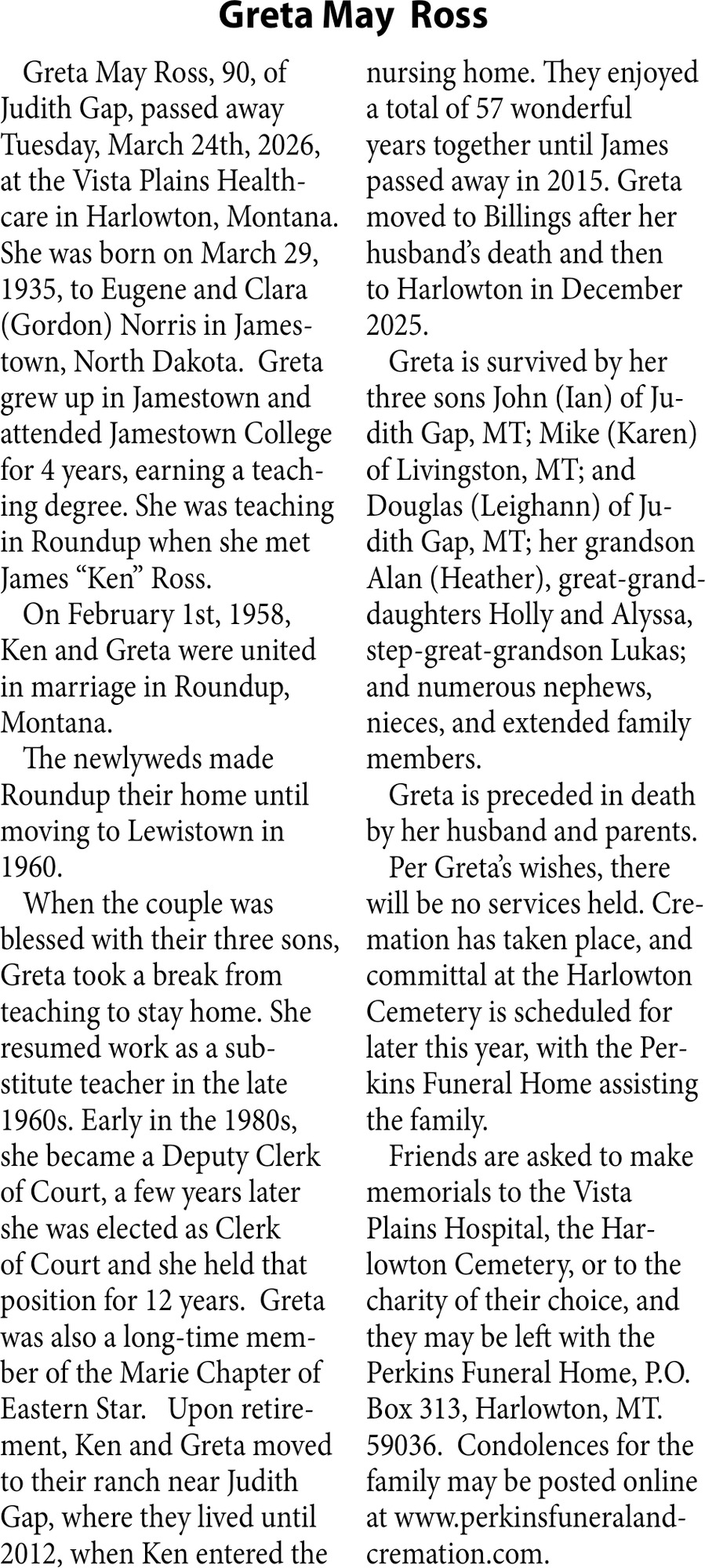 Greta May Ross

Greta May Ross, 90, of Judith Gap, passed away Tuesday, March 24th, 2026, at the Vista Plains Healthcare in Harlowton, Montana. She was born on March 29, 1935, to Eugene and Clara (Gordon) Norris in Jamestown, North Dakota. Greta grew up in Jamestown and attended Jamestown College for 4 years, earning a teaching degree. She was teaching in Roundup when she met James “Ken” Ross.

On February 1st, 1958, Ken and Greta were united in marriage in Roundup, Montana.

The newlyweds made Roundup their home until moving to Lewistown in 1960.

When the couple was blessed with their three sons, Greta took a break from teaching to stay home. She resumed work as a substitute teacher in the late 1960s. Early in the 1980s, she became a Deputy Clerk of Court, a few years later she was elected as Clerk of Court and she held that position for 12 years. Greta was also a long-time member of the Marie Chapter of Eastern Star. Upon retirement, Ken and Greta moved to their ranch near Judith Gap, where they lived until 2012, when Ken entered the nursing home. They enjoyed a total of 57 wonderful years together until James passed away in 2015. Greta moved to Billings after her husband’s death and then to Harlowton in December 2025.

Greta is survived by her three sons John (Ian) of Judith Gap, MT; Mike (Karen) of Livingston, MT; and Douglas (Leighann) of Judith Gap, MT; her grandson Alan (Heather), great-granddaughters Holly and Alyssa, step-great-grandson Lukas; and numerous nephews, nieces, and extended family members.

Greta is preceded in death by her husband and parents.

Per Greta’s wishes, there will be no services held. Cremation has taken place, and committal at the Harlowton Cemetery is scheduled for later this year, with the Perkins Funeral Home assisting the family.

Friends are asked to make memorials to the Vista Plains Hospital, the Harlowton Cemetery, or to the charity of their choice, and they may be left with the Perkins Funeral Home, P.O. Box 313, Harlowton, MT. 59036. Condolences for the family may be posted online at www.perkinsfuneralandcremation.com.